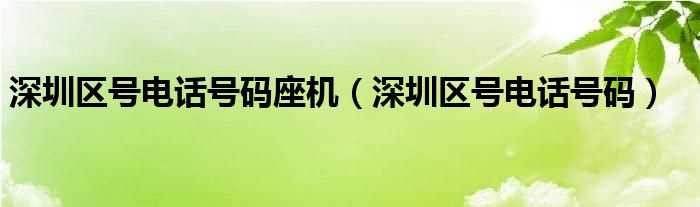 深圳区号电话号码座机（深圳区号电话号码）